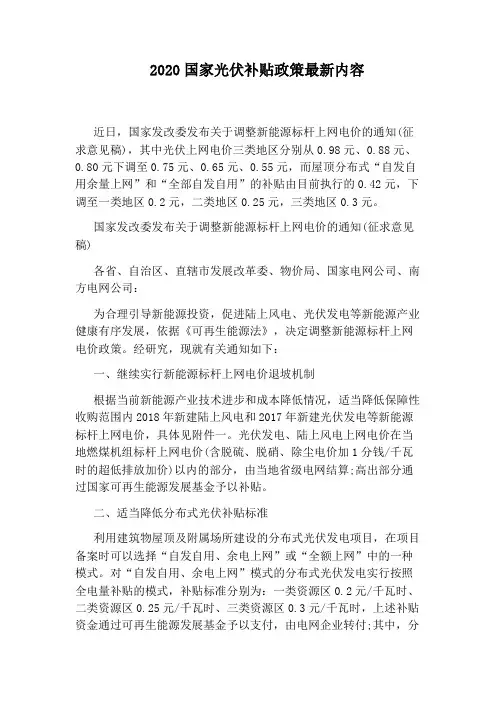 2020 国家光伏补贴政策最新内容

近日，国家发改委发布关于调整新能源标杆上网电价的通知(征求意见稿)，其中光伏上网电价三类地区分别从 0.98 元、0.88 元、0.80 元下调至 0.75 元、0.65 元、0.55 元，而屋顶分布式“自发自用余量上网”和“全部自发自用”的补贴由目前执行的 0.42 元，下调至一类地区 0.2 元，二类地区 0.25 元，三类地区 0.3 元。

国家发改委发布关于调整新能源标杆上网电价的通知(征求意见稿)

各省、自治区、直辖市发展改革委、物价局、国家电网公司、南方电网公司：

为合理引导新能源投资，促进陆上风电、光伏发电等新能源产业健康有序发展，依据《可再生能源法》，决定调整新能源标杆上网电价政策。经研究，现就有关通知如下：

一、继续实行新能源标杆上网电价退坡机制

根据当前新能源产业技术进步和成本降低情况，适当降低保障性收购范围内 2018 年新建陆上风电和 2017 年新建光伏发电等新能源标杆上网电价，具体见附件一。光伏发电、陆上风电上网电价在当地燃煤机组标杆上网电价(含脱硫、脱硝、除尘电价加 1 分钱/千瓦时的超低排放加价)以内的部分，由当地省级电网结算;高出部分通过国家可再生能源发展基金予以补贴。

二、适当降低分布式光伏补贴标准

利用建筑物屋顶及附属场所建设的分布式光伏发电项目，在项目备案时可以选择“自发自用、余电上网”或“全额上网”中的一种模式。对“自发自用、余电上网”模式的分布式光伏发电实行按照全电量补贴的模式，补贴标准分别为：一类资源区 0.2 元/千瓦时、二类资源区 0.25 元/千瓦时、三类资源区 0.3 元/千瓦时，上述补贴资金通过可再生能源发展基金予以支付，由电网企业转付;其中，分